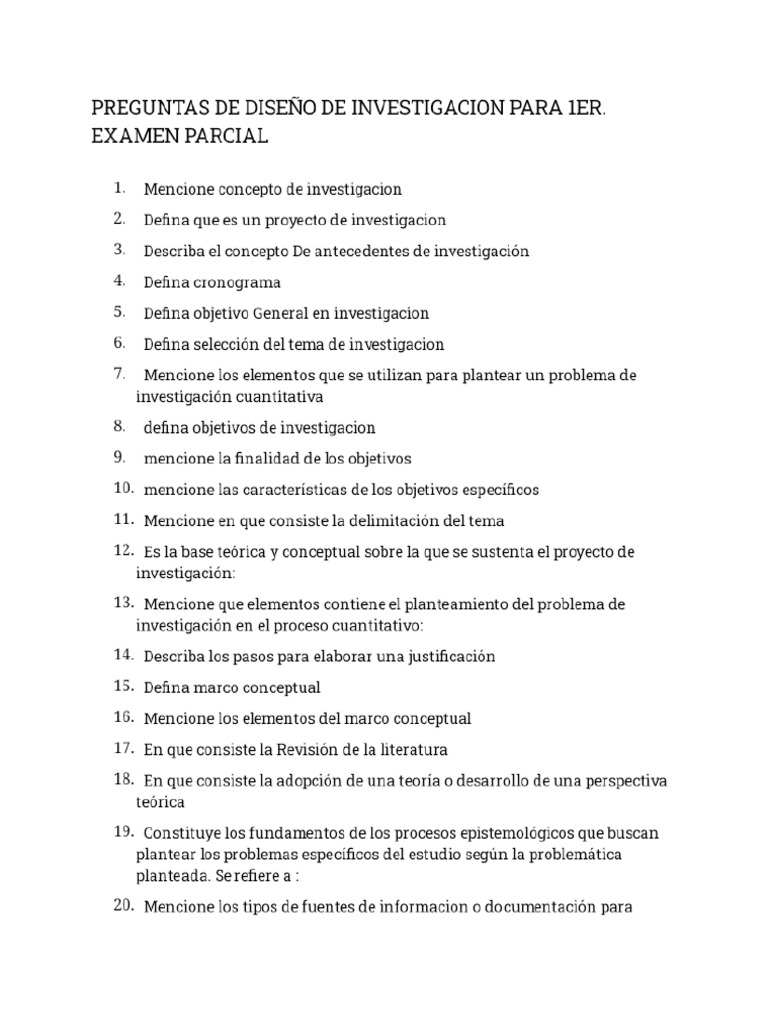 PREGUNTAS DE DISEÑO DE INVESTIGACION PARA 1ER. EXAMEN PARCIAL

1. Mencione concepto de investigacion
2. Defina que es un proyecto de investigacion
3. Describa el concepto De antecedentes de investigación
4. Defina cronograma
5. Defina objetivo General en investigacion
6. Defina selección del tema de investigacion
7. Mencione los elementos que se utilizan para plantear un problema de investigación cuantitativa
8. defina objetivos de investigacion
9. mencione la finalidad de los objetivos
10. mencione las características de los objetivos específicos
11. Mencione en que consiste la delimitación del tema
12. Es la base teórica y conceptual sobre la que se sustenta el proyecto de investigación:
13. Mencione que elementos contiene el planteamiento del problema de investigación en el proceso cuantitativo:
14. Describa los pasos para elaborar una justificación
15. Defina marco conceptual
16. Mencione los elementos del marco conceptual
17. En que consiste la Revisión de la literatura
18. En que consiste la adopción de una teoría o desarrollo de una perspectiva teórica
19. Constituye los fundamentos de los procesos epistemológicos que buscan plantear los problemas específicos del estudio según la problemática planteada. Se refiere a :
20. Mencione los tipos de fuentes de informacion o documentación para